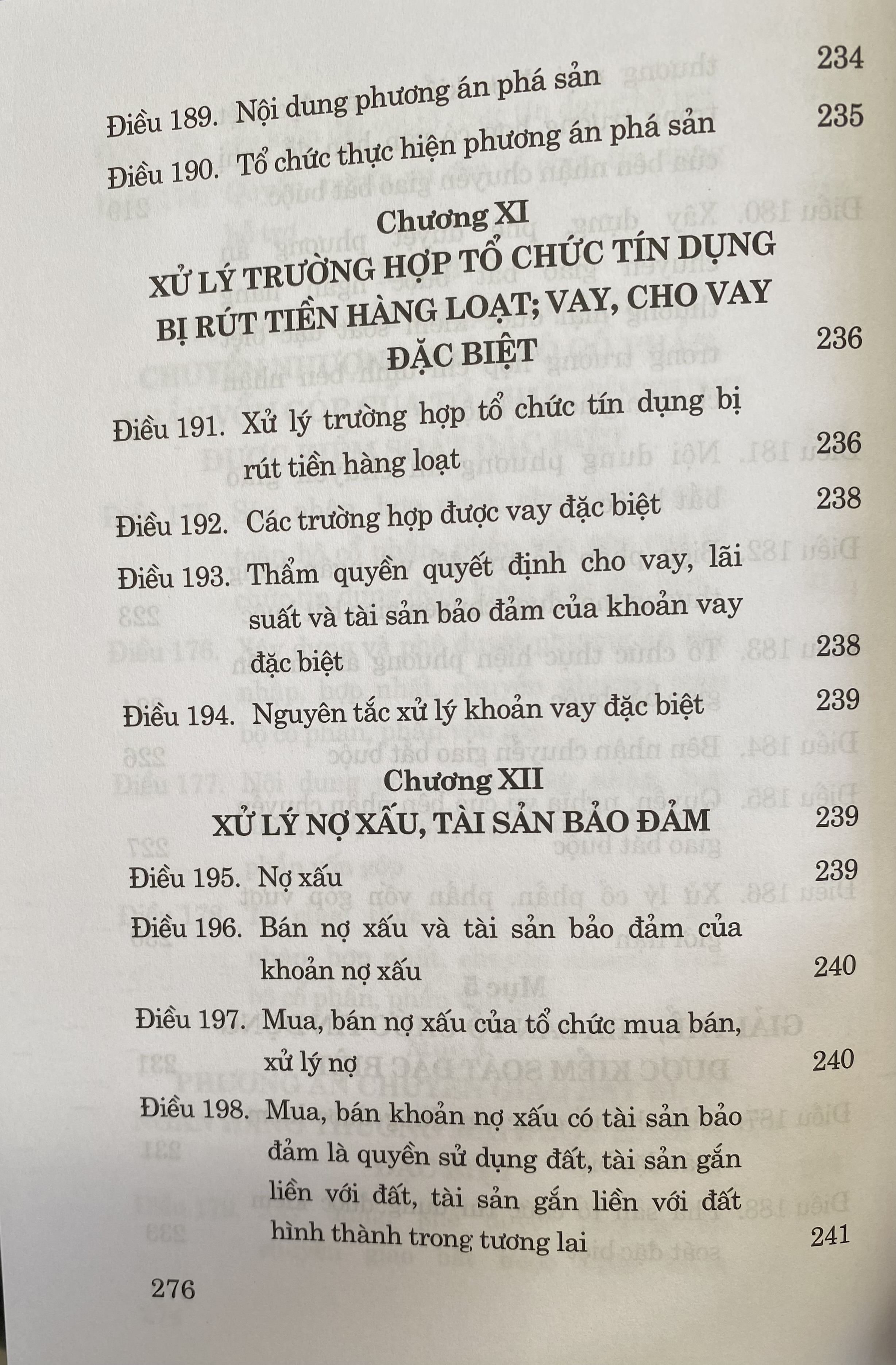 Điều 189. Nội dung phương án phá sản 234

Điều 190. Tổ chức thực hiện phương án phá sản 235

Chương XI
XỬ LÝ TRƯỜNG HỢP TỔ CHỨC TÍN DỤNG BỊ RÚT TIỀN HÀNG LOẠT; VAY, CHO VAY ĐẶC BIỆT 236

Điều 191. Xử lý trường hợp tổ chức tín dụng bị rút tiền hàng loạt 236

Điều 192. Các trường hợp được vay đặc biệt 238

Điều 193. Thẩm quyền quyết định cho vay, lãi suất và tài sản bảo đảm của khoản vay đặc biệt 238

Điều 194. Nguyên tắc xử lý khoản vay đặc biệt 239

Chương XII
XỬ LÝ NỢ XẤU, TÀI SẢN BẢO ĐẢM 239

Điều 195. Nợ xấu 239

Điều 196. Bán nợ xấu và tài sản bảo đảm của khoản nợ xấu 240

Điều 197. Mua, bán nợ xấu của tổ chức mua bán, xử lý nợ 240

Điều 198. Mua, bán khoản nợ xấu có tài sản bảo đảm là quyền sử dụng đất, tài sản gắn liền với đất, tài sản gắn liền với đất hình thành trong tương lai 241

276